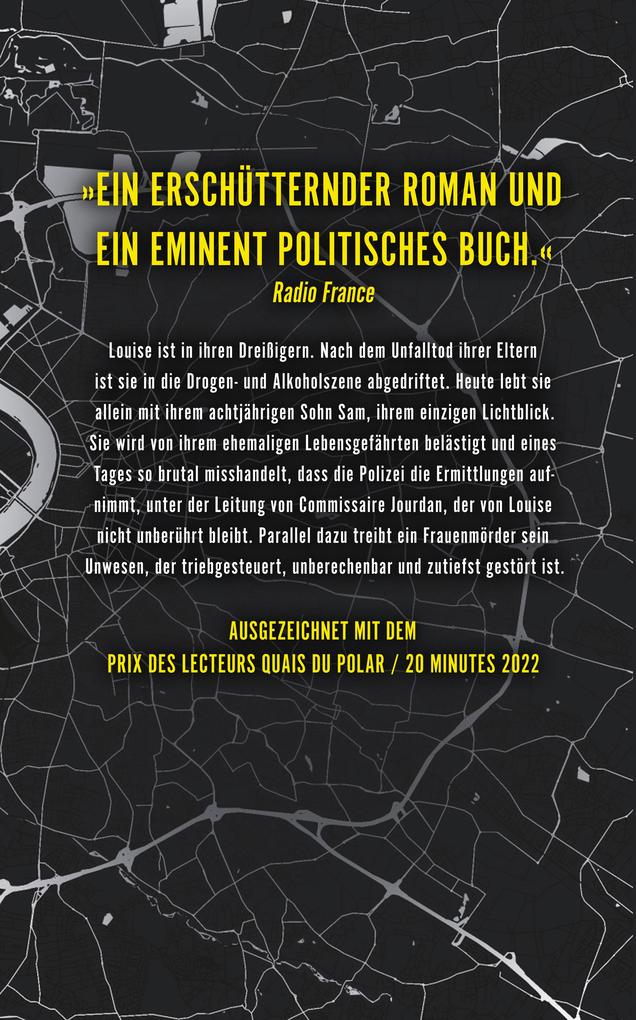 »EIN ERSCHÜTTERNDER ROMAN UND EIN EMINENT POLITISCHES BUCH.«
Radio France

Louise ist in ihren Dreißigern. Nach dem Unfalltod ihrer Eltern ist sie in die Drogen- und Alkoholszene abgedriftet. Heute lebt sie allein mit ihrem achtjährigen Sohn Sam, ihrem einzigen Lichtblick. Sie wird von ihrem ehemaligen Lebensgefährten belästigt und eines Tages so brutal misshandelt, dass die Polizei die Ermittlungen aufnimmt, unter der Leitung von Commissaire Jourdan, der von Louise nicht unberührt bleibt. Parallel dazu treibt ein Frauenmörder sein Unwesen, der triebgesteuert, unberechenbar und zutiefst gestört ist.

AUSGEZEICHNET MIT DEM
PRIX DES LECTEURS QUAIS DU POLAR / 20 MINUTES 2022